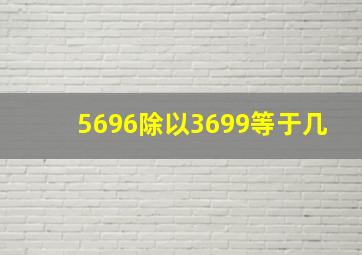 5696除以3699等于几